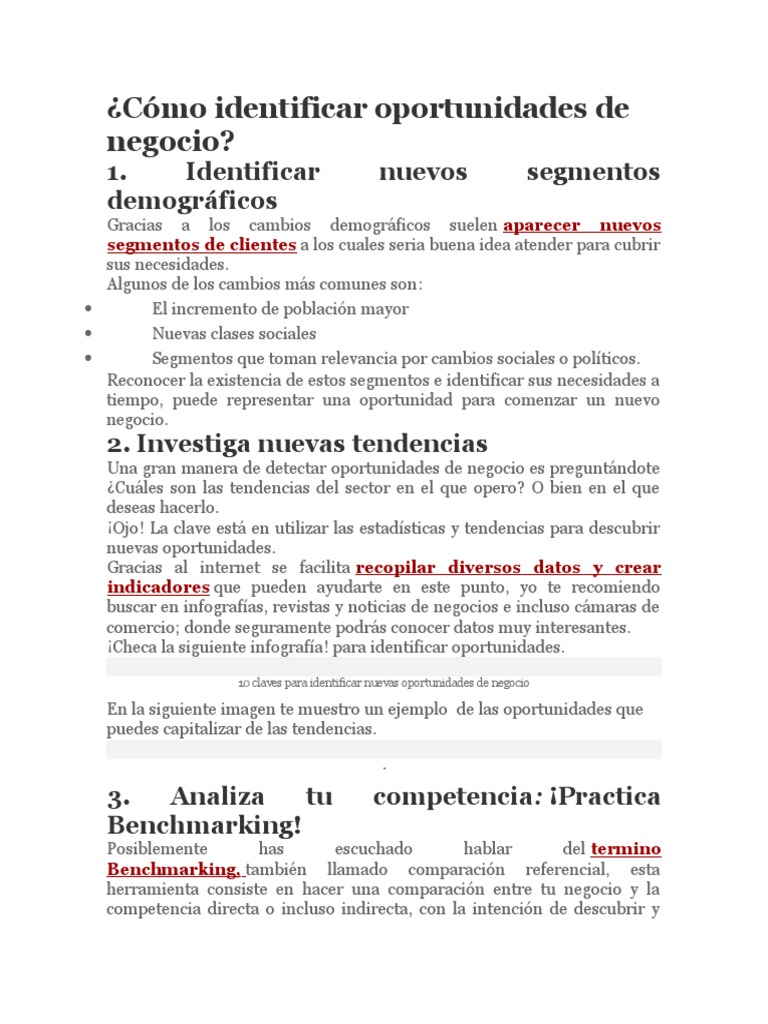 ¿Cómo identificar oportunidades de negocio?

1. Identificar nuevos segmentos demográficos

Gracias a los cambios demográficos suelen aparecer nuevos segmentos de clientes a los cuales seria buena idea atender para cubrir sus necesidades.
Algunos de los cambios más comunes son:

• El incremento de población mayor
• Nuevas clases sociales
• Segmentos que toman relevancia por cambios sociales o políticos.

Reconocer la existencia de estos segmentos e identificar sus necesidades a tiempo, puede representar una oportunidad para comenzar un nuevo negocio.

2. Investiga nuevas tendencias

Una gran manera de detectar oportunidades de negocio es preguntándote ¿Cuáles son las tendencias del sector en el que opero? O bien en el que deseas hacerlo.
¡Ojo! La clave está en utilizar las estadísticas y tendencias para descubrir nuevas oportunidades.
Gracias al internet se facilita recopilar diversos datos y crear indicadores que pueden ayudarte en este punto, yo te recomiendo buscar en infografías, revistas y noticias de negocios e incluso cámaras de comercio; donde seguramente podrás conocer datos muy interesantes.
¡Checa la siguiente infografía! para identificar oportunidades.

10 claves para identificar nuevas oportunidades de negocio

En la siguiente imagen te muestro un ejemplo de las oportunidades que puedes capitalizar de las tendencias.

.

3. Analiza tu competencia: ¡Practica Benchmarking!

Posiblemente has escuchado hablar del termino Benchmarking, también llamado comparación referencial, esta herramienta consiste en hacer una comparación entre tu negocio y la competencia directa o incluso indirecta, con la intención de descubrir y